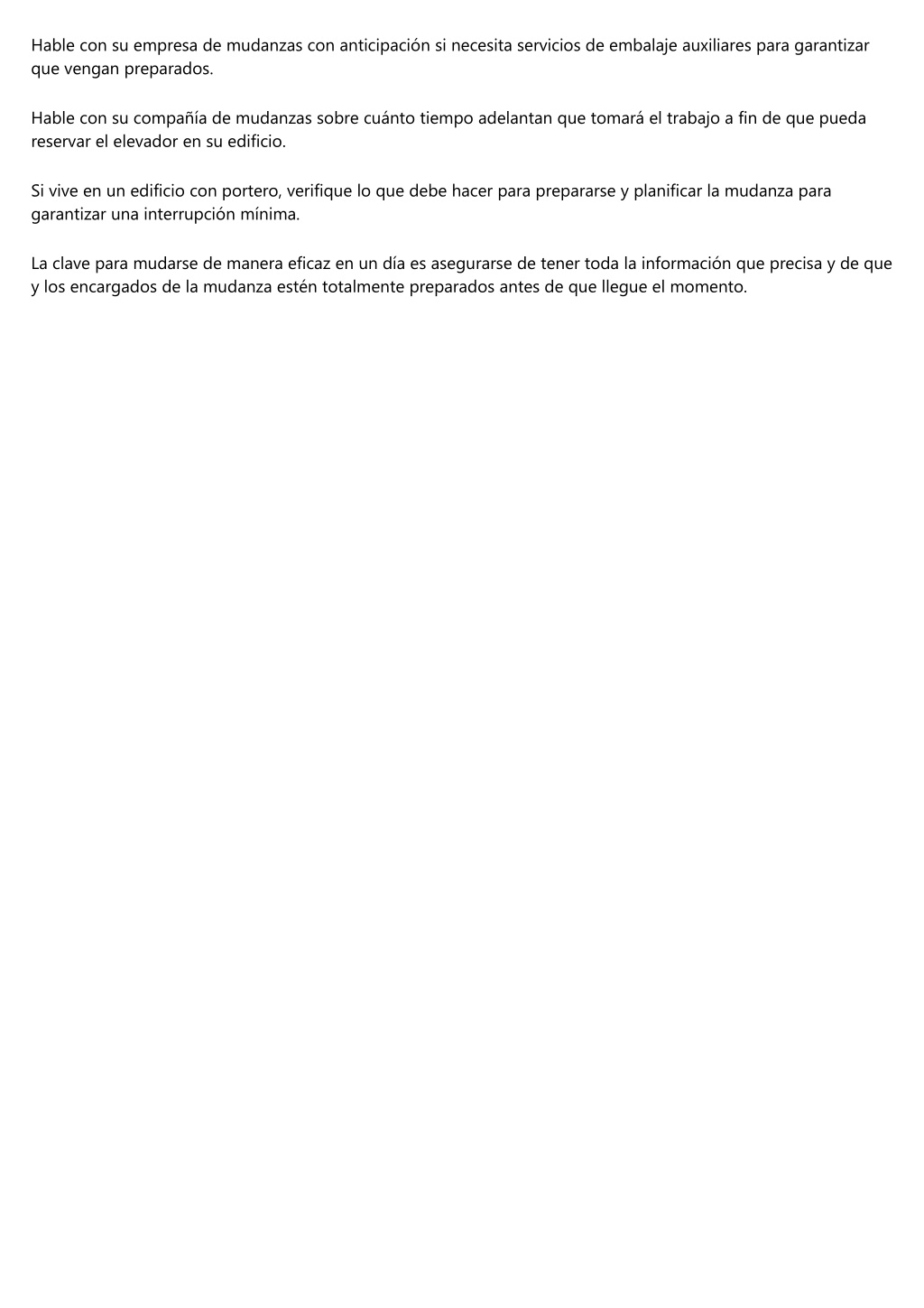 Hable con su empresa de mudanzas con anticipación si necesita servicios de embalaje auxiliares para garantizar que vengan preparados.

Hable con su compañía de mudanzas sobre cuánto tiempo adelantan que tomará el trabajo a fin de que pueda reservar el elevador en su edificio.

Si vive en un edificio con portero, verifique lo que debe hacer para prepararse y planificar la mudanza para garantizar una interrupción mínima.

La clave para mudarse de manera eficaz en un día es asegurarse de tener toda la información que precisa y de que y los encargados de la mudanza estén totalmente preparados antes de que llegue el momento.